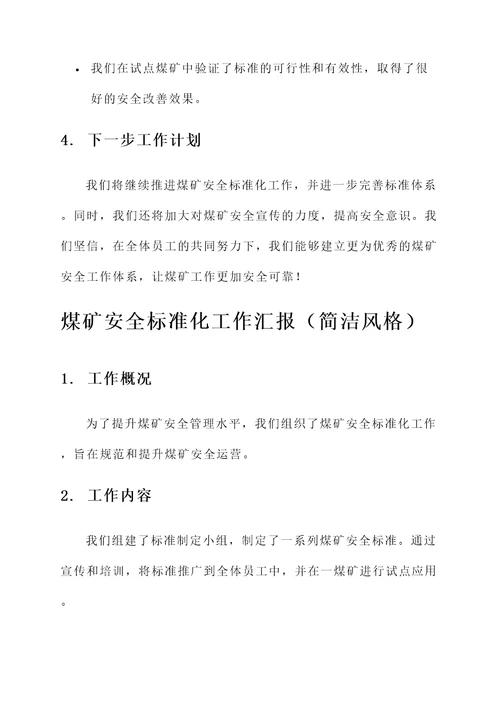 • 我们在试点煤矿中验证了标准的可行性和有效性，取得了很好的安全改善效果。

4. 下一步工作计划

我们将继续推进煤矿安全标准化工作，并进一步完善标准体系。同时，我们还将加大对煤矿安全宣传的力度，提高安全意识。我们坚信，在全体员工的共同努力下，我们能够建立更为优秀的煤矿安全工作体系，让煤矿工作更加安全可靠！

煤矿安全标准化工作汇报（简洁风格）

1. 工作概况

为了提升煤矿安全管理水平，我们组织了煤矿安全标准化工作，旨在规范和提升煤矿安全运营。

2. 工作内容

我们组建了标准制定小组，制定了一系列煤矿安全标准。通过宣传和培训，将标准推广到全体员工中，并在一煤矿进行试点应用。